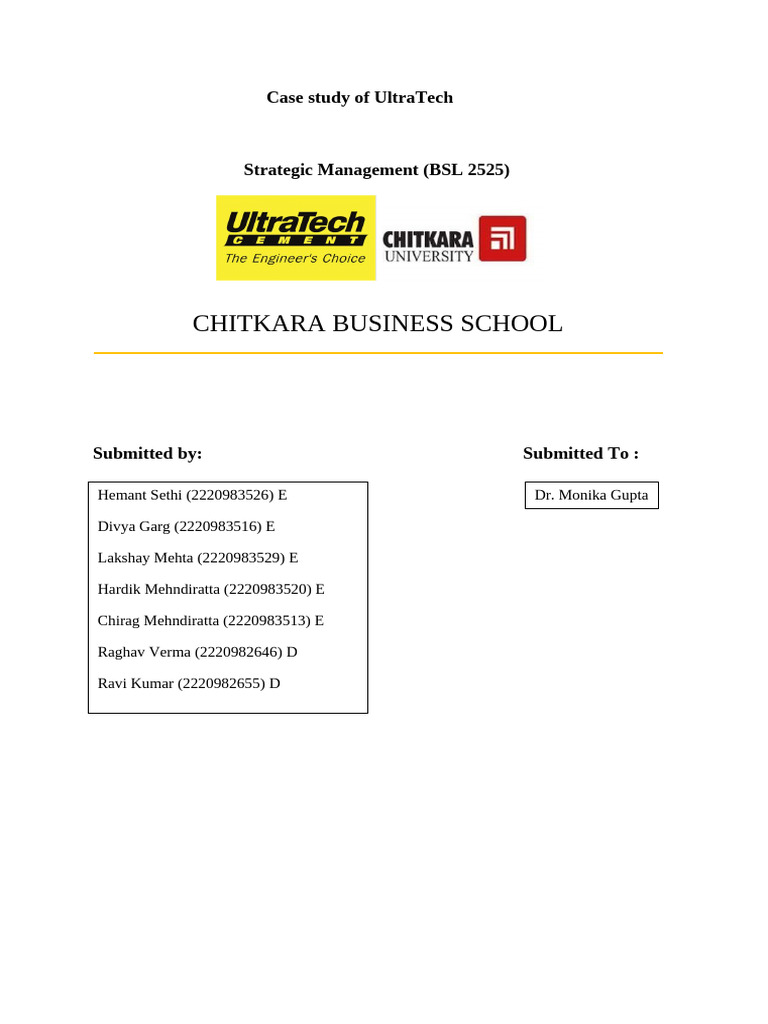 Case study of UltraTech

Strategic Management (BSL 2525)

UltraTech
CEMENT
The Engineer's Choice

CHITKARA
UNIVERSITY

CHITKARA BUSINESS SCHOOL

Submitted by:

Hemant Sethi (2220983526) E
Divya Garg (2220983516) E
Lakshay Mehta (2220983529) E
Hardik Mehndiratta (2220983520) E
Chirag Mehndiratta (2220983513) E
Raghav Verma (2220982646) D
Ravi Kumar (2220982655) D

Submitted To :

Dr. Monika Gupta